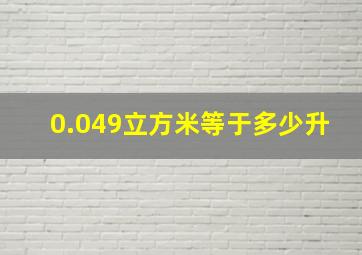 0.049立方米等于多少升